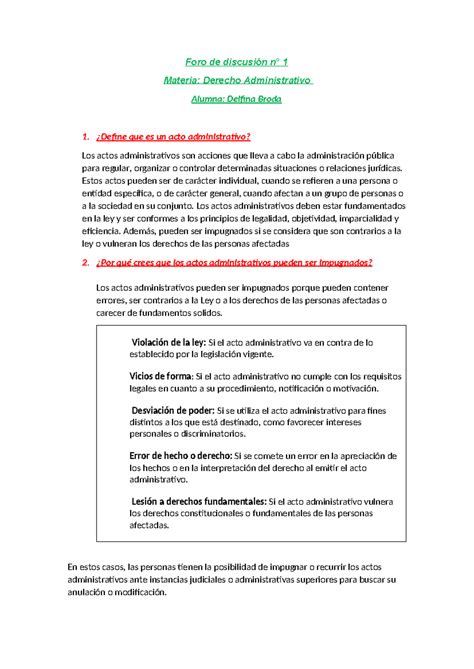 Foro de discusión n° 1

Materia: Derecho Administrativo

Alumna: Delfina Broda

1. ¿Define que es un acto administrativo?

Los actos administrativos son acciones que lleva a cabo la administración pública para regular, organizar o controlar determinadas situaciones o relaciones jurídicas. Estos actos pueden ser de carácter individual, cuando se refieren a una persona o entidad específica, o de carácter general, cuando afectan a un grupo de personas o a la sociedad en su conjunto. Los actos administrativos deben estar fundamentados en la ley y ser conformes a los principios de legalidad, objetividad, imparcialidad y eficiencia. Además, pueden ser impugnados si se considera que son contrarios a la ley o vulneran los derechos de las personas afectadas

2. ¿Por qué crees que los actos administrativos pueden ser impugnados?

Los actos administrativos pueden ser impugnados porque pueden contener errores, ser contrarios a la Ley o a los derechos de las personas afectadas o carecer de fundamentos solidos.

Violación de la ley: Si el acto administrativo va en contra de lo establecido por la legislación vigente.

Vicios de forma: Si el acto administrativo no cumple con los requisitos legales en cuanto a su procedimiento, notificación o motivación.

Desviación de poder: Si se utiliza el acto administrativo para fines distintos a los que está destinado, como favorecer intereses personales o discriminatorios.

Error de hecho o derecho: Si se comete un error en la apreciación de los hechos o en la interpretación del derecho al emitir el acto administrativo.

Lesión a derechos fundamentales: Si el acto administrativo vulnera los derechos constitucionales o fundamentales de las personas afectadas.

En estos casos, las personas tienen la posibilidad de impugnar o recurrir los actos administrativos ante instancias judiciales o administrativas superiores para buscar su anulación o modificación.